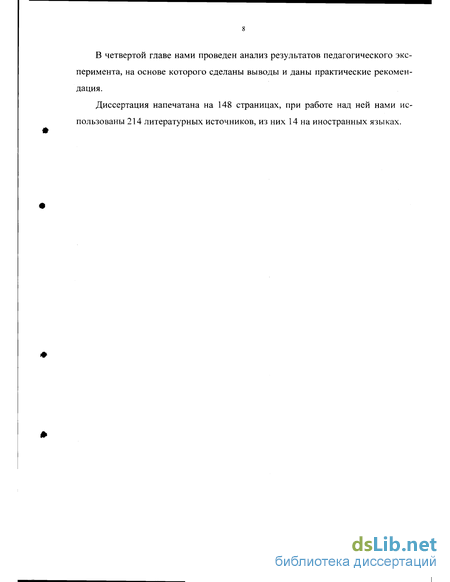 8

В четвертой главе нами проведен анализ результатов педагогического эксперимента, на основе которого сделаны выводы и даны практические рекомендация.

Диссертация напечатана на 148 страницах, при работе над ней нами использованы 214 литературных источников, из них 14 на иностранных языках.

dsLib.net
библиотека диссертаций